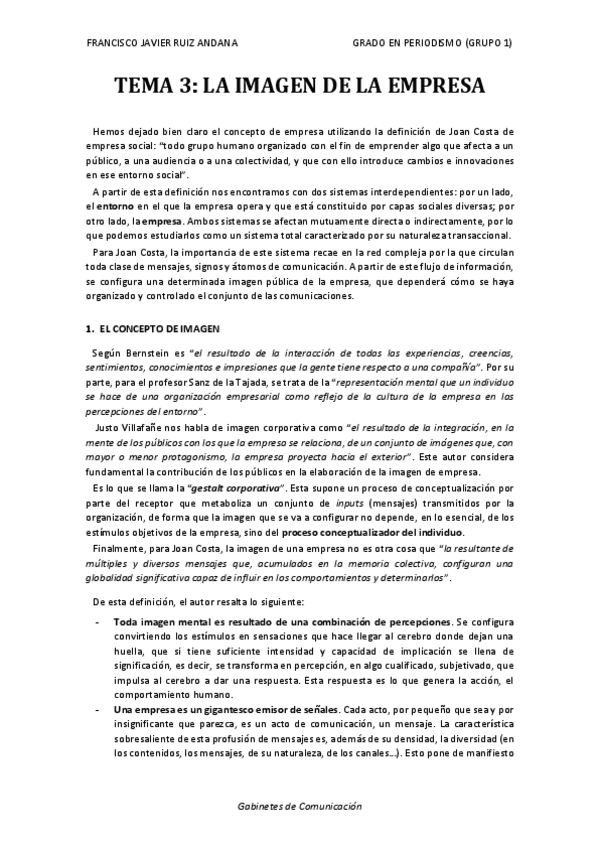 FRANCISCO JAVIER RUIZ ANDANA

GRADO EN PERIODISMO (GRUPO 1)

TEMA 3: LA IMAGEN DE LA EMPRESA

Hemos dejado bien claro el concepto de empresa utilizando la definición de Joan Costa de empresa social: "todo grupo humano organizado con el fin de emprender algo que afecta a un público, a una audiencia o a una colectividad, y que con ello introduce cambios e innovaciones en ese entorno social".

A partir de esta definición nos encontramos con dos sistemas interdependientes: por un lado, el entorno en el que la empresa opera y que está constituido por capas sociales diversas; por otro lado, la empresa. Ambos sistemas se afectan mutuamente directa o indirectamente, por lo que podemos estudiarlos como un sistema total caracterizado por su naturaleza transaccional.

Para Joan Costa, la importancia de este sistema recae en la red compleja por la que circulan toda clase de mensajes, signos y átomos de comunicación. A partir de este flujo de información, se configura una determinada imagen pública de la empresa, que dependerá cómo se haya organizado y controlado el conjunto de las comunicaciones.

1. EL CONCEPTO DE IMAGEN

Según Bernstein es "el resultado de la interacción de todas las experiencias, creencias, sentimientos, conocimientos e impresiones que la gente tiene respecto a una compañía". Por su parte, para el profesor Sanz de la Tajada, se trata de la "representación mental que un individuo se hace de una organización empresarial como reflejo de la cultura de la empresa en las percepciones del entorno".

Justo Villafañe nos habla de imagen corporativa como "el resultado de la integración, en la mente de los públicos con los que la empresa se relaciona, de un conjunto de imágenes que, con mayor o menor protagonismo, la empresa proyecta hacia el exterior". Este autor considera fundamental la contribución de los públicos en la elaboración de la imagen de empresa.

Es lo que se llama la "gestalt corporativa". Esta supone un proceso de conceptualización por parte del receptor que metaboliza un conjunto de inputs (mensajes) transmitidos por la organización, de forma que la imagen que se va a configurar no depende, en lo esencial, de los estímulos objetivos de la empresa, sino del proceso conceptualizador del individuo.

Finalmente, para Joan Costa, la imagen de una empresa no es otra cosa que "la resultante de múltiples y diversos mensajes que, acumulados en la memoria colectiva, configuran una globalidad significativa capaz de influir en los comportamientos y determinarlos".

De esta definición, el autor resalta lo siguiente:

- Toda imagen mental es resultado de una combinación de percepciones. Se configura convirtiendo los estímulos en sensaciones que hace llegar al cerebro donde dejan una huella, que si tiene suficiente intensidad y capacidad de implicación se llena de significación, es decir, se transforma en percepción, en algo cualificado, subjetivado, que impulsa al cerebro a dar una respuesta. Esta respuesta es lo que genera la acción, el comportamiento humano.
- Una empresa es un gigantesco emisor de señales. Cada acto, por pequeño que sea y por insignificante que parezca, es un acto de comunicación, un mensaje. La característica sobresaliente de esta profusión de mensajes es, además de su densidad, la diversidad (en los contenidos, los mensajes, de su naturaleza, de los canales...). Esto pone de manifiesto

Gabinetes de Comunicación